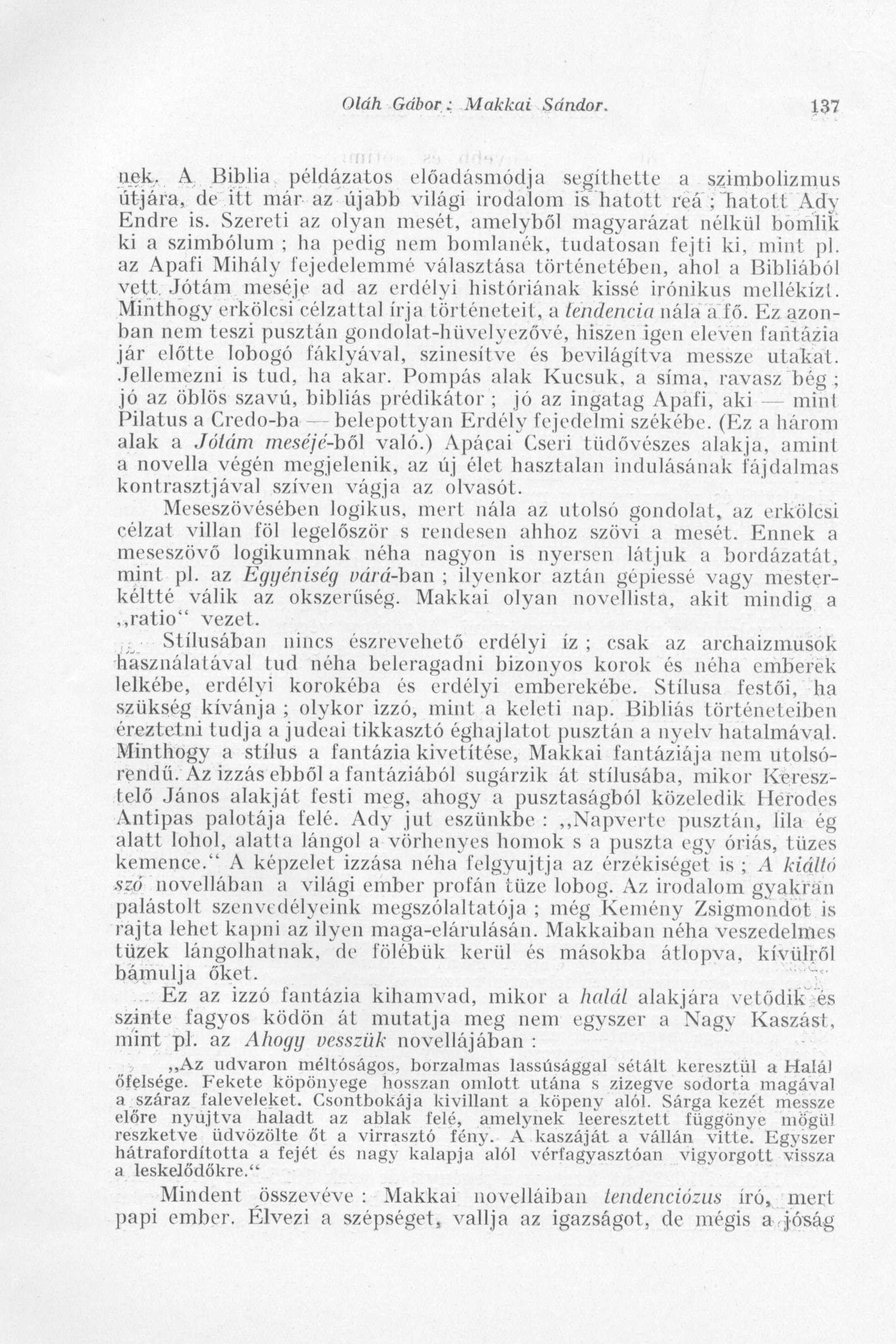 Oláh Gábor: Makkai Sándor. 137

nek. A Biblia példázatos előadásmódja segíthette a szimbolizmus útjára, de itt már az újabb világi irodalom is hatott reá; hatott Ady Endre is. Szereti az olyan mesét, amelyből magyarázat nélkül bomlik ki a szimbólum; ha pedig nem bomlanék, tudatosan fejti ki, mint pl. az Apafi Mihály fejedelemmé választása történetében, ahol a Bibliából vett Jótám meséje ad az erdélyi históriának kissé irónikus mellékízt. Minthogy erkölcsi célzattal írja történeteit, a tendencia nála a fő. Ez azonban nem teszi pusztán gondolat-hüvelyezővé, hiszen igen eleven fantázia jár előtte lobogó fáklyával, szinesítve és bevilágítva messze utakat. Jellemezni is tud, ha akar. Pompás alak Kucsuk, a síma, ravasz bég; jó az öblös szavú, bibliás prédikátor; jó az ingatag Apafi, aki — mint Pilatus a Credo-ba — belepottyan Erdély fejedelmi székébe. (Ez a három alak a Jótám meséjé-ből való.) Apácai Cseri tüdővészes alakja, amint a novella végén megjelenik, az új élet hasztalan indulásának fájdalmas kontrasztjával szíven vágja az olvasót.

Meseszövésében logikus, mert nála az utolsó gondolat, az erkölcsi célzat villan föl legelőször s rendesen ahhoz szövi a mesét. Ennek a meseszövő logikumnak néha nagyon is nyersen látjuk a bordázatát, mint pl. az Egyéniség várá-ban; ilyenkor aztán gépiessé vagy mesterkéltté válik az okszerűség. Makkai olyan novellista, akit mindig a „ratio“ vezet.

Stílusában nincs észrevehető erdélyi íz; csak az archaizmusok használatával tud néha beleragadni bizonyos korok és néha emberek lelkébe, erdélyi korokéba és erdélyi emberekébe. Stílusa festői, ha szükség kívánja; olykor izzó, mint a keleti nap. Bibliás történeteiben éreztetni tudja a judeai tikkasztó éghajlatot pusztán a nyelv hatalmával. Minthogy a stílus a fantázia kivetítése, Makkai fantáziája nem utolsórendű. Az izzás ebből a fantáziából sugárzik át stílusába, mikor Keresztelő János alakját festi meg, ahogy a pusztaságból közeledik Herodes Antipas palotája felé. Ady jut eszünkbe: „Napverte pusztán, lila ég alatt lohol, alatta lángol a vörhenyes homok s a puszta egy óriás, tüzes kemence.“ A képzelet izzása néha felgyujtja az érzékiséget is; A kiáltó szó novellában a világi ember profán tüze lobog. Az irodalom gyakran palástolt szenvedélyeink megszólaltatója; még Kemény Zsigmondot is rajta lehet kapni az ilyen maga-elárulásán. Makkaiban néha veszedelmes tüzek lángolhatnak, de fölébük kerül és másokba átlopva, kívülről bámulja őket.

Ez az izzó fantázia kihamvad, mikor a halál alakjára vetődik és szinte fagyos ködön át mutatja meg nem egyszer a Nagy Kaszást, mint pl. az Ahogy vesszük novellájában:

„Az udvaron méltóságos, borzalmas lassúsággal sétált keresztül a Halál őfelsége. Fekete köpönyege hosszan omlott utána s zizegve sodorta magával a száraz faleveleket. Csontbokája kivillant a köpeny alól. Sárga kezét messze előre nyujtva haladt az ablak felé, amelynek leeresztett függönye mögül reszketve üdvözölte őt a virrasztó fény. A kaszáját a vállán vitte. Egyszer hátrafordította a fejét és nagy kalapja alól vérfagyasztóan vigyorgott vissza a leskelődőkre.“

Mindent összevéve: Makkai novelláiban tendenciózus író, mert papi ember. Élvezi a szépséget, vallja az igazságot, de mégis a jóság